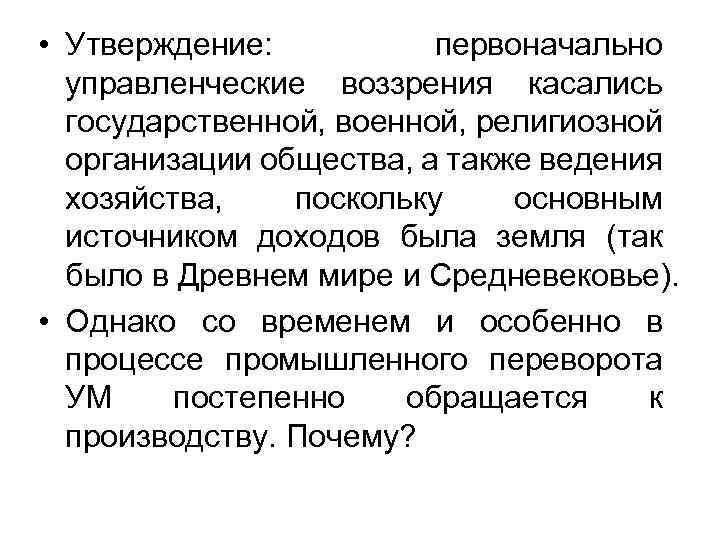 • Утверждение: первоначально управленческие воззрения касались государственной, военной, религиозной организации общества, а также ведения хозяйства, поскольку основным источником доходов была земля (так было в Древнем мире и Средневековье).

• Однако со временем и особенно в процессе промышленного переворота УМ постепенно обращается к производству. Почему?